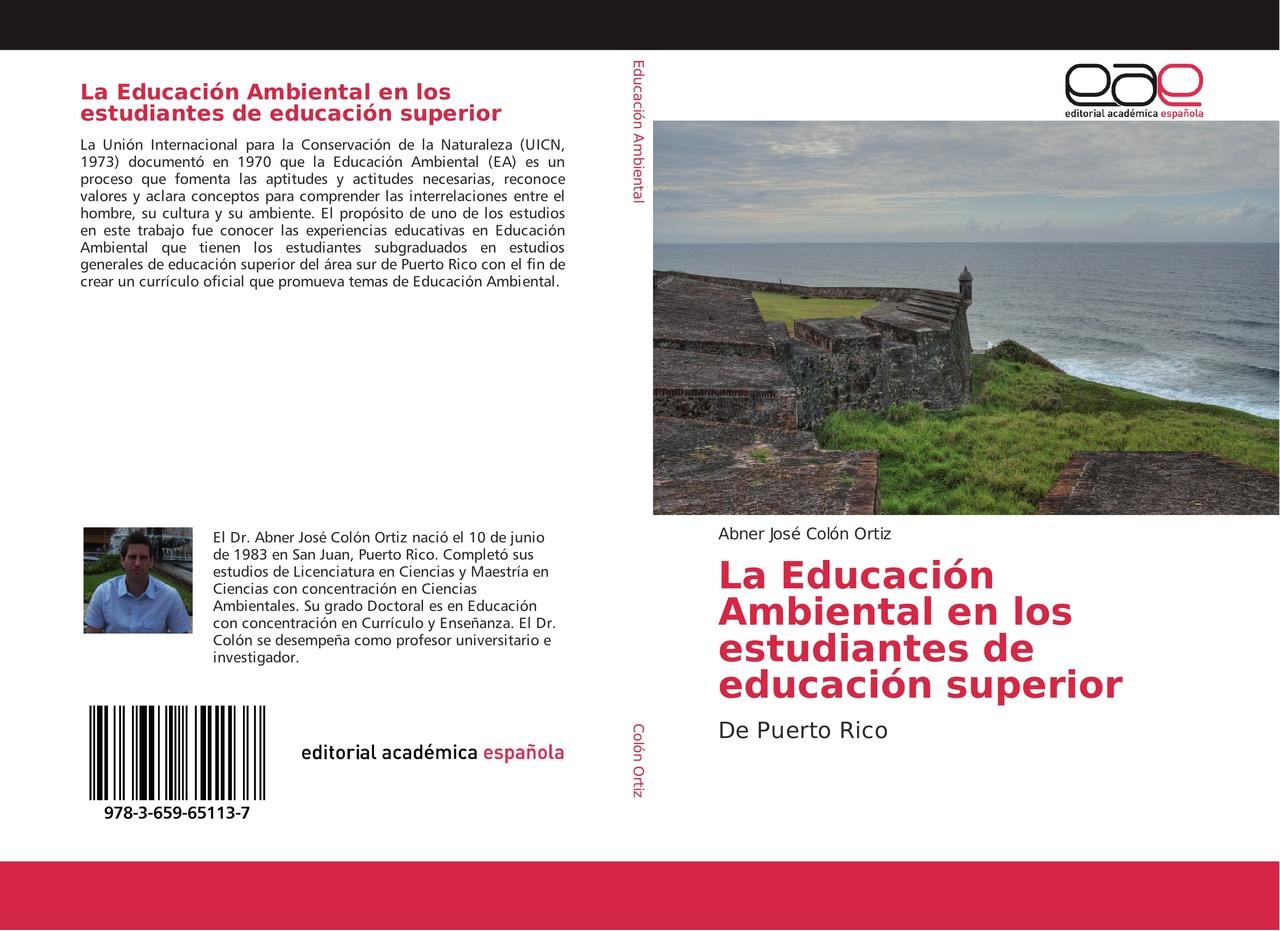 La Educación Ambiental en los estudiantes de educación superior

La Unión Internacional para la Conservación de la Naturaleza (UICN, 1973) documentó en 1970 que la Educación Ambiental (EA) es un proceso que fomenta las aptitudes y actitudes necesarias, reconoce valores y aclara conceptos para comprender las interrelaciones entre el hombre, su cultura y su ambiente. El propósito de uno de los estudios en este trabajo fue conocer las experiencias educativas en Educación Ambiental que tienen los estudiantes subgraduados en estudios generales de educación superior del área sur de Puerto Rico con el fin de crear un currículo oficial que promueva temas de Educación Ambiental.

El Dr. Abner José Colón Ortiz nació el 10 de junio de 1983 en San Juan, Puerto Rico. Completó sus estudios de Licenciatura en Ciencias y Maestría en Ciencias con concentración en Ciencias Ambientales. Su grado Doctoral es en Educación con concentración en Currículo y Enseñanza. El Dr. Colón se desempeña como profesor universitario e investigador.

978-3-659-65113-7

editorial académica española

Educación Ambiental

Colón Ortiz

eae
editorial académica española

Abner José Colón Ortiz

La Educación Ambiental en los estudiantes de educación superior

De Puerto Rico